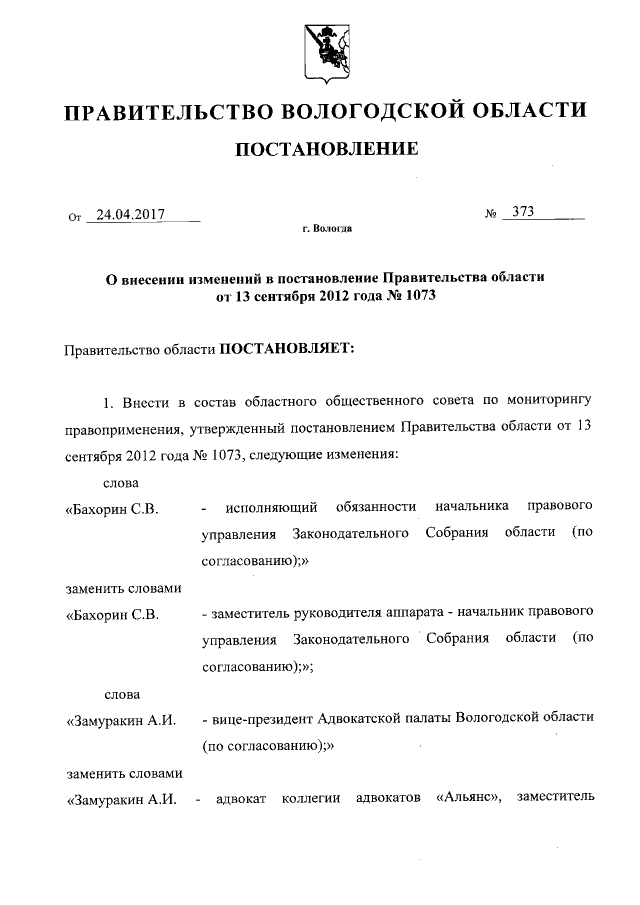 ПРАВИТЕЛЬСТВО ВОЛОГОДСКОЙ ОБЛАСТИ

ПОСТАНОВЛЕНИЕ

От 24.04.2017 № 373

г. Вологда

О внесении изменений в постановление Правительства области от 13 сентября 2012 года № 1073

Правительство области ПОСТАНОВЛЯЕТ:

1. Внести в состав областного общественного совета по мониторингу правоприменения, утвержденный постановлением Правительства области от 13 сентября 2012 года № 1073, следующие изменения:

слова

«Бахорин С.В. - исполняющий обязанности начальника правового управления Законодательного Собрания области (по согласованию);»

заменить словами

«Бахорин С.В. - заместитель руководителя аппарата - начальник правового управления Законодательного Собрания области (по согласованию);»;

слова

«Замуракин А.И. - вице-президент Адвокатской палаты Вологодской области (по согласованию);»

заменить словами

«Замуракин А.И. - адвокат коллегии адвокатов «Альянс», заместитель